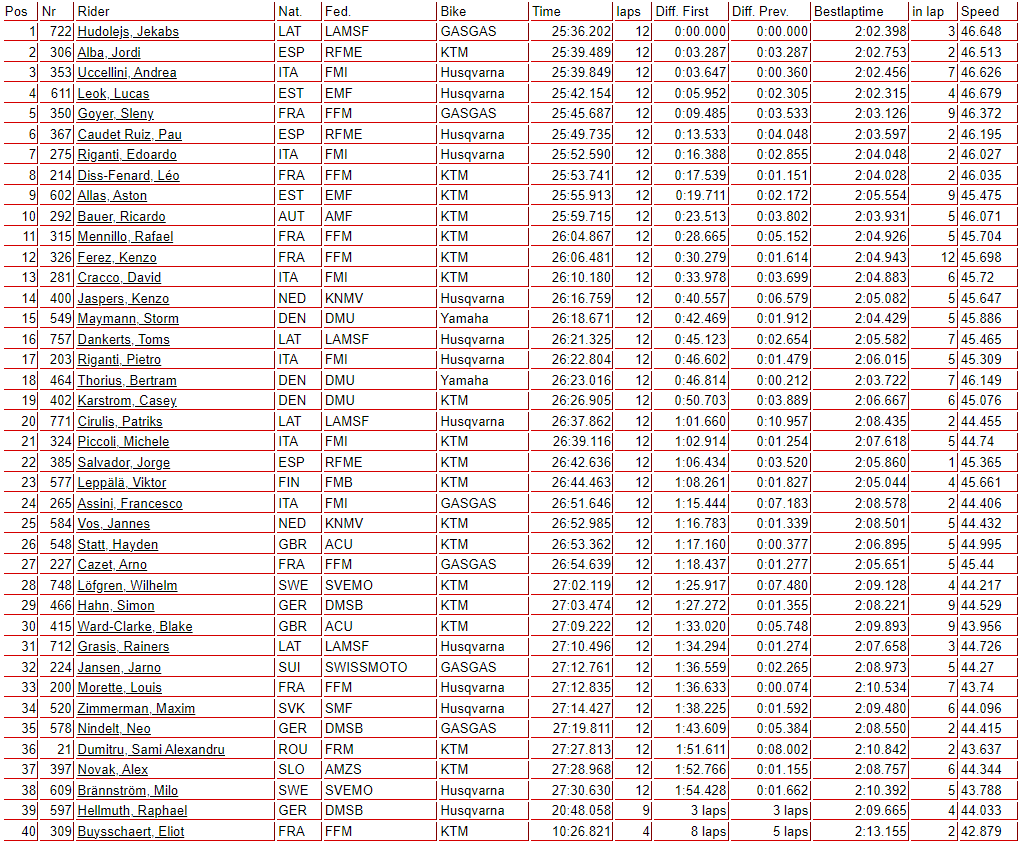 | Pos | Nr | Rider | Nat. | Fed. | Bike | Time | laps | Diff. First | Diff. Prev. | Bestlaptime | in lap | Speed |
|---|---|---|---|---|---|---|---|---|---|---|---|---|
| 1 | 722 | Hudolejs, Jekabs | LAT | LAMSF | GASGAS | 25:36.202 | 12 | 0:00.000 | 0:00.000 | 2:02.398 | 3 | 46.648 |
| 2 | 306 | Alba, Jordi | ESP | RFME | KTM | 25:39.489 | 12 | 0:03.287 | 0:03.287 | 2:02.753 | 2 | 46.513 |
| 3 | 353 | Uccellini, Andrea | ITA | FMI | Husqvarna | 25:39.849 | 12 | 0:03.647 | 0:00.360 | 2:02.456 | 7 | 46.626 |
| 4 | 611 | Leok, Lucas | EST | EMF | Husqvarna | 25:42.154 | 12 | 0:05.952 | 0:02.305 | 2:02.315 | 4 | 46.679 |
| 5 | 350 | Goyer, Sleny | FRA | FFM | GASGAS | 25:45.687 | 12 | 0:09.485 | 0:03.533 | 2:03.126 | 9 | 46.372 |
| 6 | 367 | Caudet Ruiz, Pau | ESP | RFME | Husqvarna | 25:49.735 | 12 | 0:13.533 | 0:04.048 | 2:03.597 | 2 | 46.195 |
| 7 | 275 | Riganti, Edoardo | ITA | FMI | Husqvarna | 25:52.590 | 12 | 0:16.388 | 0:02.855 | 2:04.048 | 2 | 46.027 |
| 8 | 214 | Diss-Fenard, Léo | FRA | FFM | KTM | 25:53.741 | 12 | 0:17.539 | 0:01.151 | 2:04.028 | 2 | 46.035 |
| 9 | 602 | Allas, Aston | EST | EMF | KTM | 25:55.913 | 12 | 0:19.711 | 0:02.172 | 2:05.554 | 9 | 45.475 |
| 10 | 292 | Bauer, Ricardo | AUT | AMF | KTM | 25:59.715 | 12 | 0:23.513 | 0:03.802 | 2:03.931 | 5 | 46.071 |
| 11 | 315 | Mennillo, Rafael | FRA | FFM | KTM | 26:04.867 | 12 | 0:28.665 | 0:05.152 | 2:04.926 | 5 | 45.704 |
| 12 | 326 | Ferez, Kenzo | FRA | FFM | KTM | 26:06.481 | 12 | 0:30.279 | 0:01.614 | 2:04.943 | 12 | 45.698 |
| 13 | 281 | Cracco, David | ITA | FMI | KTM | 26:10.180 | 12 | 0:33.978 | 0:03.699 | 2:04.883 | 6 | 45.72 |
| 14 | 400 | Jaspers, Kenzo | NED | KNMV | Husqvarna | 26:16.759 | 12 | 0:40.557 | 0:06.579 | 2:05.082 | 5 | 45.647 |
| 15 | 549 | Maymann, Storm | DEN | DMU | Yamaha | 26:18.671 | 12 | 0:42.469 | 0:01.912 | 2:04.429 | 5 | 45.886 |
| 16 | 757 | Dankerts, Toms | LAT | LAMSF | Husqvarna | 26:21.325 | 12 | 0:45.123 | 0:02.654 | 2:05.582 | 7 | 45.465 |
| 17 | 203 | Riganti, Pietro | ITA | FMI | Husqvarna | 26:22.804 | 12 | 0:46.602 | 0:01.479 | 2:06.015 | 5 | 45.309 |
| 18 | 464 | Thorius, Bertram | DEN | DMU | Yamaha | 26:23.016 | 12 | 0:46.814 | 0:00.212 | 2:03.722 | 7 | 46.149 |
| 19 | 402 | Karstrom, Casey | DEN | DMU | KTM | 26:26.905 | 12 | 0:50.703 | 0:03.889 | 2:06.667 | 6 | 45.076 |
| 20 | 771 | Cirulis, Patriks | LAT | LAMSF | Husqvarna | 26:37.862 | 12 | 1:01.660 | 0:10.957 | 2:08.435 | 2 | 44.455 |
| 21 | 324 | Piccoli, Michele | ITA | FMI | KTM | 26:39.116 | 12 | 1:02.914 | 0:01.254 | 2:07.618 | 5 | 44.74 |
| 22 | 385 | Salvador, Jorge | ESP | RFME | KTM | 26:42.636 | 12 | 1:06.434 | 0:03.520 | 2:05.860 | 1 | 45.365 |
| 23 | 577 | Leppälä, Viktor | FIN | FMB | KTM | 26:44.463 | 12 | 1:08.261 | 0:01.827 | 2:05.044 | 4 | 45.661 |
| 24 | 265 | Assini, Francesco | ITA | FMI | GASGAS | 26:51.646 | 12 | 1:15.444 | 0:07.183 | 2:08.578 | 2 | 44.406 |
| 25 | 584 | Vos, Jannes | NED | KNMV | KTM | 26:52.985 | 12 | 1:16.783 | 0:01.339 | 2:08.501 | 5 | 44.432 |
| 26 | 548 | Statt, Hayden | GBR | ACU | KTM | 26:53.362 | 12 | 1:17.160 | 0:00.377 | 2:06.895 | 5 | 44.995 |
| 27 | 227 | Cazet, Arno | FRA | FFM | GASGAS | 26:54.639 | 12 | 1:18.437 | 0:01.277 | 2:05.651 | 5 | 45.44 |
| 28 | 748 | Löfgren, Wilhelm | SWE | SVEMO | KTM | 27:02.119 | 12 | 1:25.917 | 0:07.480 | 2:09.128 | 4 | 44.217 |
| 29 | 466 | Hahn, Simon | GER | DMSB | KTM | 27:03.474 | 12 | 1:27.272 | 0:01.355 | 2:08.221 | 9 | 44.529 |
| 30 | 415 | Ward-Clarke, Blake | GBR | ACU | KTM | 27:09.222 | 12 | 1:33.020 | 0:05.748 | 2:09.893 | 9 | 43.956 |
| 31 | 712 | Grasis, Rainers | LAT | LAMSF | Husqvarna | 27:10.496 | 12 | 1:34.294 | 0:01.274 | 2:07.658 | 3 | 44.726 |
| 32 | 224 | Jansen, Jarno | SUI | SWISSMOTO | GASGAS | 27:12.761 | 12 | 1:36.559 | 0:02.265 | 2:08.973 | 5 | 44.27 |
| 33 | 200 | Morette, Louis | FRA | FFM | Husqvarna | 27:12.835 | 12 | 1:36.633 | 0:00.074 | 2:10.534 | 7 | 43.74 |
| 34 | 520 | Zimmerman, Maxim | SVK | SMF | Husqvarna | 27:14.427 | 12 | 1:38.225 | 0:01.592 | 2:09.480 | 6 | 44.096 |
| 35 | 578 | Nindelt, Neo | GER | DMSB | GASGAS | 27:19.811 | 12 | 1:43.609 | 0:05.384 | 2:08.550 | 2 | 44.415 |
| 36 | 21 | Dumitru, Sami Alexandru | ROU | FRM | KTM | 27:27.813 | 12 | 1:51.611 | 0:08.002 | 2:10.842 | 2 | 43.637 |
| 37 | 397 | Novak, Alex | SLO | AMZS | KTM | 27:28.968 | 12 | 1:52.766 | 0:01.155 | 2:08.757 | 6 | 44.344 |
| 38 | 609 | Brännström, Milo | SWE | SVEMO | Husqvarna | 27:30.630 | 12 | 1:54.428 | 0:01.662 | 2:10.392 | 5 | 43.788 |
| 39 | 597 | Hellmuth, Raphael | GER | DMSB | Husqvarna | 20:48.058 | 9 | 3 laps | 3 laps | 2:09.665 | 4 | 44.033 |
| 40 | 309 | Buysschaert, Eliot | FRA | FFM | KTM | 10:26.821 | 4 | 8 laps | 5 laps | 2:13.155 | 2 | 42.879 |